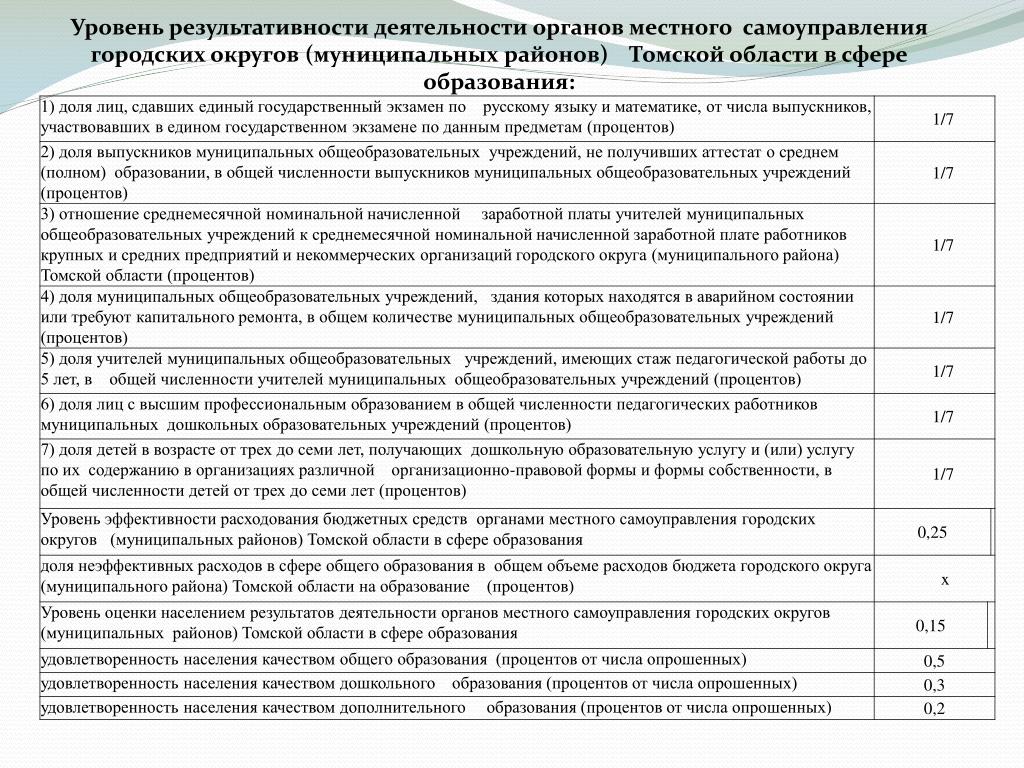 Уровень результативности деятельности органов местного самоуправления городских округов (муниципальных районов) Томской области в сфере образования:

| | |
|---|---|
| 1) доля лиц, сдавших единый государственный экзамен по русскому языку и математике, от числа выпускников, участвовавших в едином государственном экзамене по данным предметам (процентов) | 1/7 |
| 2) доля выпускников муниципальных общеобразовательных учреждений, не получивших аттестат о среднем (полном) образовании, в общей численности выпускников муниципальных общеобразовательных учреждений (процентов) | 1/7 |
| 3) отношение среднемесячной номинальной начисленной заработной платы учителей муниципальных общеобразовательных учреждений к среднемесячной номинальной начисленной заработной плате работников крупных и средних предприятий и некоммерческих организаций городского округа (муниципального района) Томской области (процентов) | 1/7 |
| 4) доля муниципальных общеобразовательных учреждений, здания которых находятся в аварийном состоянии или требуют капитального ремонта, в общем количестве муниципальных общеобразовательных учреждений (процентов) | 1/7 |
| 5) доля учителей муниципальных общеобразовательных учреждений, имеющих стаж педагогической работы до 5 лет, в общей численности учителей муниципальных общеобразовательных учреждений (процентов) | 1/7 |
| 6) доля лиц с высшим профессиональным образованием в общей численности педагогических работников муниципальных дошкольных образовательных учреждений (процентов) | 1/7 |
| 7) доля детей в возрасте от трех до семи лет, получающих дошкольную образовательную услугу и (или) услугу по их содержанию в организациях различной организационно-правовой формы и формы собственности, в общей численности детей от трех до семи лет (процентов) | 1/7 |
| Уровень эффективности расходования бюджетных средств органами местного самоуправления городских округов (муниципальных районов) Томской области в сфере образования | 0,25 |
| доля неэффективных расходов в сфере общего образования в общем объеме расходов бюджета городского округа (муниципального района) Томской области на образование (процентов) | х |
| Уровень оценки населением результатов деятельности органов местного самоуправления городских округов (муниципальных районов) Томской области в сфере образования | 0,15 |
| удовлетворенность населения качеством общего образования (процентов от числа опрошенных) | 0,5 |
| удовлетворенность населения качеством дошкольного образования (процентов от числа опрошенных) | 0,3 |
| удовлетворенность населения качеством дополнительного образования (процентов от числа опрошенных) | 0,2 |